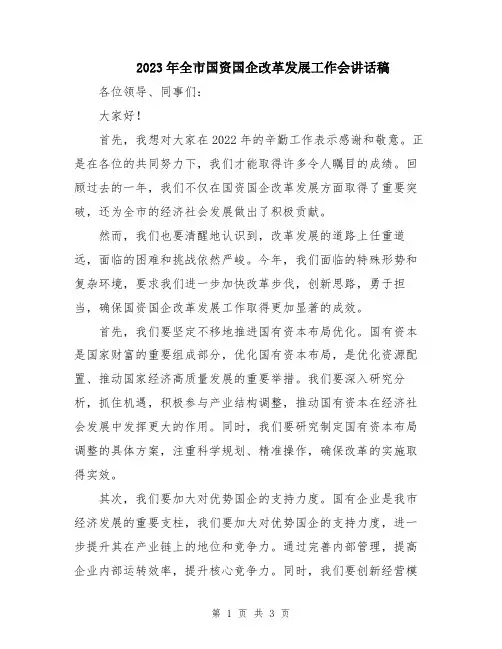 2023年全市国资国企改革发展工作会讲话稿

各位领导、同事们:

大家好!

首先，我想对大家在2022年的辛勤工作表示感谢和敬意。正是在各位的共同努力下，我们才能取得许多令人瞩目的成绩。回顾过去的一年，我们不仅在国资国企改革发展方面取得了重要突破，还为全市的经济社会发展做出了积极贡献。

然而，我们也要清醒地认识到，改革发展的道路上任重道远，面临的困难和挑战依然严峻。今年，我们面临的特殊形势和复杂环境，要求我们进一步加快改革步伐，创新思路，勇于担当，确保国资国企改革发展工作取得更加显著的成效。

首先，我们要坚定不移地推进国有资本布局优化。国有资本是国家财富的重要组成部分，优化国有资本布局，是优化资源配置、推动国家经济高质量发展的重要举措。我们要深入研究分析，抓住机遇，积极参与产业结构调整，推动国有资本在经济社会发展中发挥更大的作用。同时，我们要研究制定国有资本布局调整的具体方案，注重科学规划、精准操作，确保改革的实施取得实效。

其次，我们要加大对优势国企的支持力度。国有企业是我市经济发展的重要支柱，我们要加大对优势国企的支持力度，进一步提升其在产业链上的地位和竞争力。通过完善内部管理，提高企业内部运转效率，提升核心竞争力。同时，我们要创新经营模

第 1 页 共 3 页